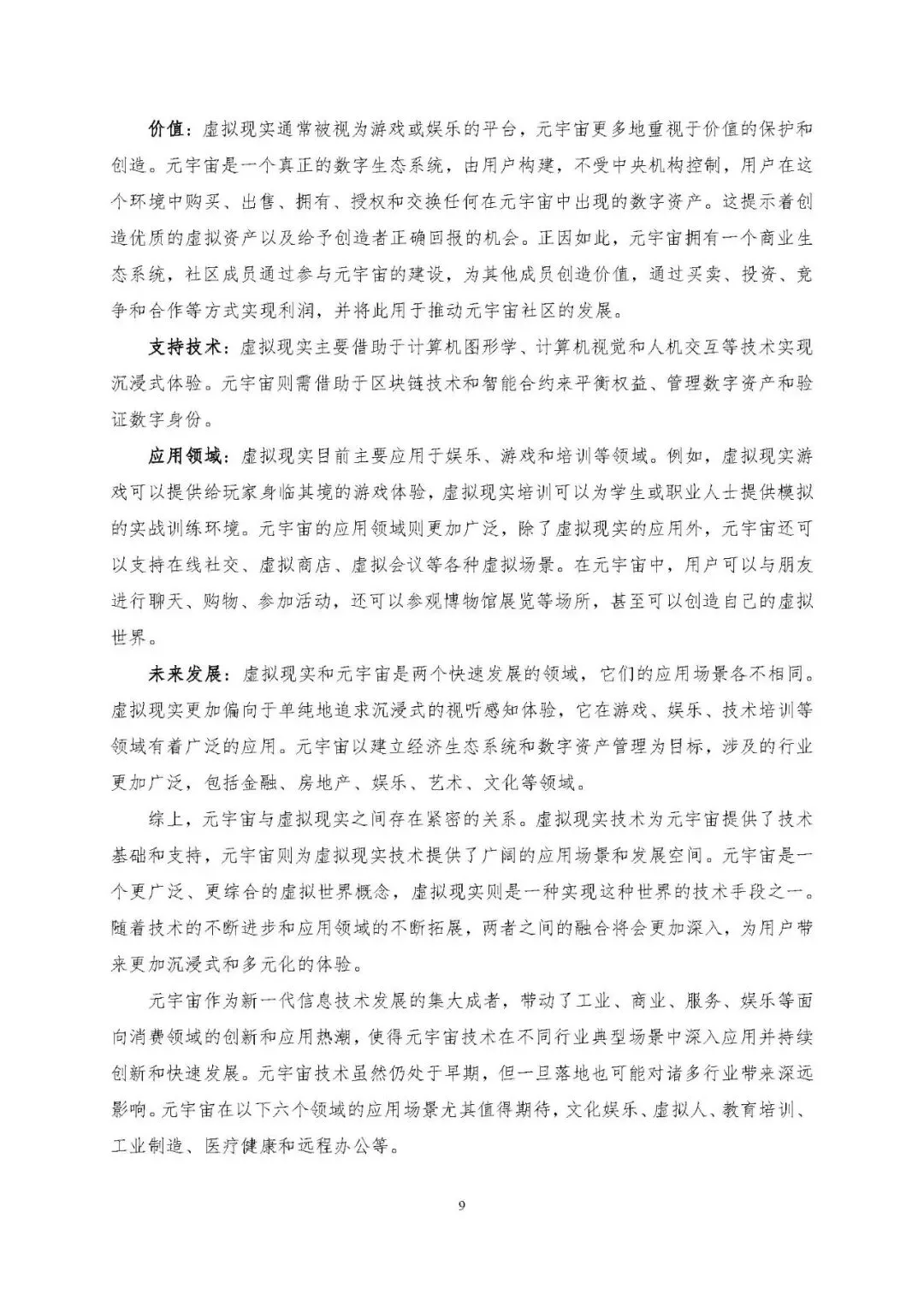 价值：虚拟现实通常被视为游戏或娱乐的平台，元宇宙更多地重视于价值的保护和创造。元宇宙是一个真正的数字生态系统，由用户构建，不受中央机构控制，用户在这个环境中购买、出售、拥有、授权和交换任何在元宇宙中出现的数字资产。这提示着创造优质的虚拟资产以及给予创造者正确回报的机会。正因如此，元宇宙拥有一个商业生态系统，社区成员通过参与元宇宙的建设，为其他成员创造价值，通过买卖、投资、竞争和合作等方式实现利润，并将此用于推动元宇宙社区的发展。

支持技术：虚拟现实主要借助于计算机图形学、计算机视觉和人机交互等技术实现沉浸式体验。元宇宙则需借助于区块链技术和智能合约来平衡权益、管理数字资产和验证数字身份。

应用领域：虚拟现实目前主要应用于娱乐、游戏和培训等领域。例如，虚拟现实游戏可以提供给玩家身临其境的游戏体验，虚拟现实培训可以为学生或职业人士提供模拟的实战训练环境。元宇宙的应用领域则更加广泛，除了虚拟现实的应用外，元宇宙还可以支持在线社交、虚拟商店、虚拟会议等各种虚拟场景。在元宇宙中，用户可以与朋友进行聊天、购物、参加活动，还可以参观博物馆展览等场所，甚至可以创造自己的虚拟世界。

未来发展：虚拟现实和元宇宙是两个快速发展的领域，它们的应用场景各不相同。虚拟现实更加偏向于单纯地追求沉浸式的视听感知体验，它在游戏、娱乐、技术培训等领域有着广泛的应用。元宇宙以建立经济生态系统和数字资产管理为目标，涉及的行业更加广泛，包括金融、房地产、娱乐、艺术、文化等领域。

综上，元宇宙与虚拟现实之间存在紧密的关系。虚拟现实技术为元宇宙提供了技术基础和支持，元宇宙则为虚拟现实技术提供了广阔的应用场景和发展空间。元宇宙是一个更广泛、更综合的虚拟世界概念，虚拟现实则是一种实现这种世界的技术手段之一。随着技术的不断进步和应用领域的不断拓展，两者之间的融合将会更加深入，为用户带来更加沉浸式和多元化的体验。

元宇宙作为新一代信息技术发展的集大成者，带动了工业、商业、服务、娱乐等面向消费领域的创新和应用热潮，使得元宇宙技术在不同行业典型场景中深入应用并持续创新和快速发展。元宇宙技术虽然仍处于早期，但一旦落地也可能对诸多行业带来深远影响。元宇宙在以下六个领域的应用场景尤其值得期待，文化娱乐、虚拟人、教育培训、工业制造、医疗健康和远程办公等。

9